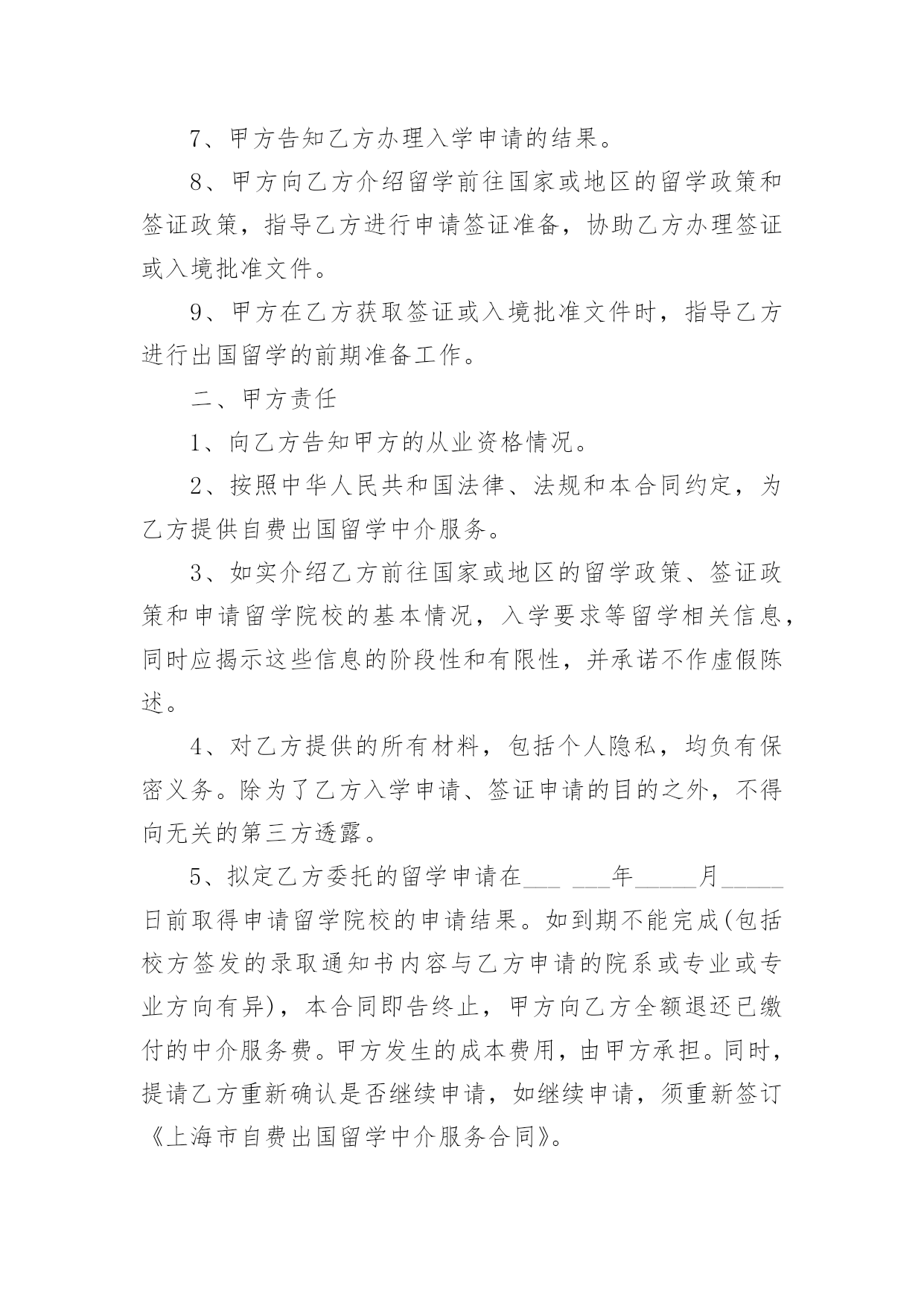 7、甲方告知乙方办理入学申请的结果。

8、甲方向乙方介绍留学前往国家或地区的留学政策和签证政策，指导乙方进行申请签证准备，协助乙方办理签证或入境批准文件。

9、甲方在乙方获取签证或入境批准文件时，指导乙方进行出国留学的前期准备工作。

二、甲方责任

1、向乙方告知甲方的从业资格情况。

2、按照中华人民共和国法律、法规和本合同约定，为乙方提供自费出国留学中介服务。

3、如实介绍乙方前往国家或地区的留学政策、签证政策和申请留学院校的基本情况，入学要求等留学相关信息，同时应揭示这些信息的阶段性和有限性，并承诺不作虚假陈述。

4、对乙方提供的所有材料，包括个人隐私，均负有保密义务。除为了乙方入学申请、签证申请的目的之外，不得向无关的第三方透露。

5、拟定乙方委托的留学申请在___ ___年_____月_____日前取得申请留学院校的申请结果。如到期不能完成(包括校方签发的录取通知书内容与乙方申请的院系或专业或专业方向有异)，本合同即告终止，甲方向乙方全额退还已缴付的中介服务费。甲方发生的成本费用，由甲方承担。同时，提请乙方重新确认是否继续申请，如继续申请，须重新签订《上海市自费出国留学中介服务合同》。